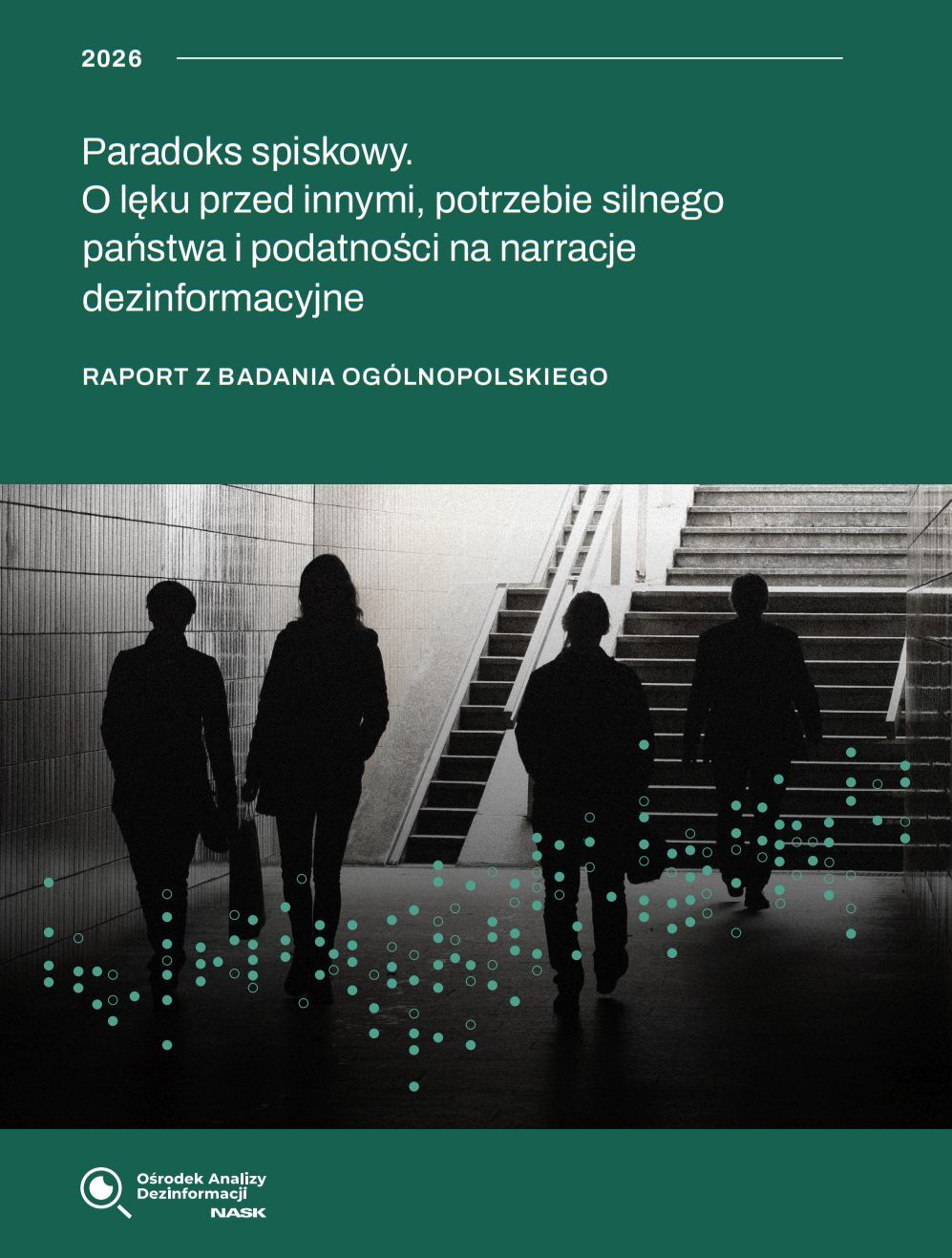 2026

Paradoks spiskowy.
O lęku przed innymi, potrzebie silnego państwa i podatności na narracje dezinformacyjne

RAPORT Z BADANIA OGÓLNOPOLSKIEGO

Ośrodek Analizy Dezinformacji
NASK